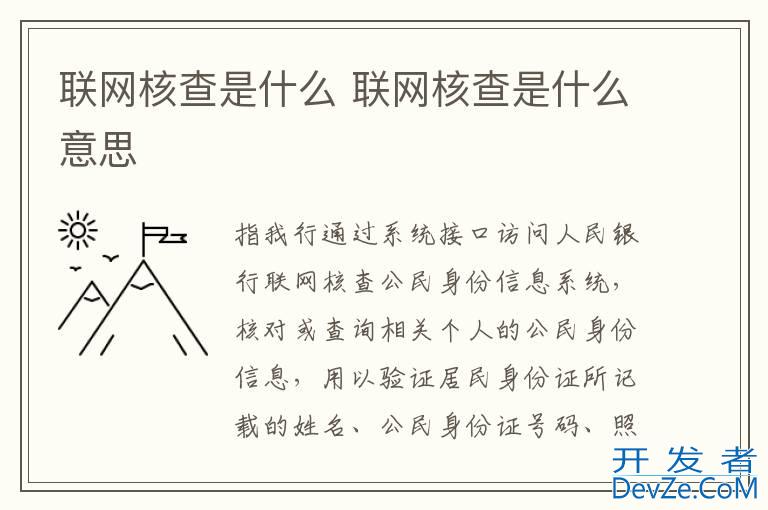 联网核查是什么 联网核查是什么意思

指我行通过系统接口访问人民银行联网核查公民身份信息系统，核对或查询相关个人的公民身份信息，用以验证居民身份证所记载的姓名、公民身份证号码、照

开发者
DevZe.CoM